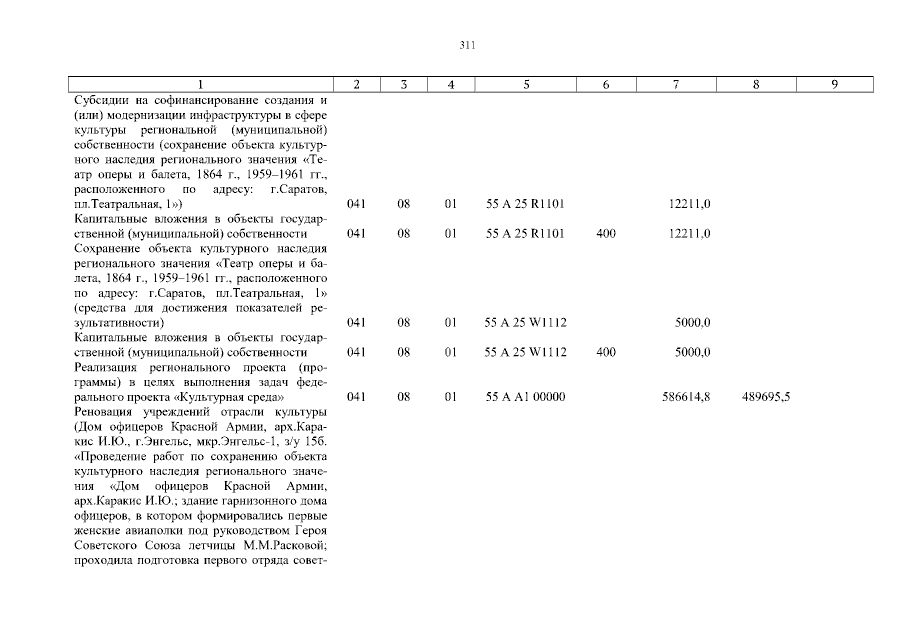 311

| 1 | 2 | 3 | 4 | 5 | 6 | 7 | 8 | 9 |
|---|---|---|---|---|---|---|---|---|
| Субсидии на софинансирование создания и (или) модернизации инфраструктуры в сфере культуры региональной (муниципальной) собственности (сохранение объекта культурного наследия регионального значения «Театр оперы и балета, 1864 г., 1959–1961 гг., расположенного по адресу: г.Саратов, пл.Театральная, 1») | 041 | 08 | 01 | 55 А 25 R1101 | | 12211,0 | | |
| Капитальные вложения в объекты государственной (муниципальной) собственности | 041 | 08 | 01 | 55 А 25 R1101 | 400 | 12211,0 | | |
| Сохранение объекта культурного наследия регионального значения «Театр оперы и балета, 1864 г., 1959–1961 гг., расположенного по адресу: г.Саратов, пл.Театральная, 1» (средства для достижения показателей результативности) | 041 | 08 | 01 | 55 А 25 W1112 | | 5000,0 | | |
| Капитальные вложения в объекты государственной (муниципальной) собственности | 041 | 08 | 01 | 55 А 25 W1112 | 400 | 5000,0 | | |
| Реализация регионального проекта (программы) в целях выполнения задач федерального проекта «Культурная среда» | 041 | 08 | 01 | 55 А А1 00000 | | 586614,8 | 489695,5 | |
| Реновация учреждений отрасли культуры (Дом офицеров Красной Армии, арх.Каракис И.Ю., г.Энгельс, мкр.Энгельс-1, з/у 15б. «Проведение работ по сохранению объекта культурного наследия регионального значения «Дом офицеров Красной Армии, арх.Каракис И.Ю.; здание гарнизонного дома офицеров, в котором формировались первые женские авиаполки под руководством Героя Советского Союза летчицы М.М.Расковой; проходила подготовка первого отряда совет- | | | | | | | | |